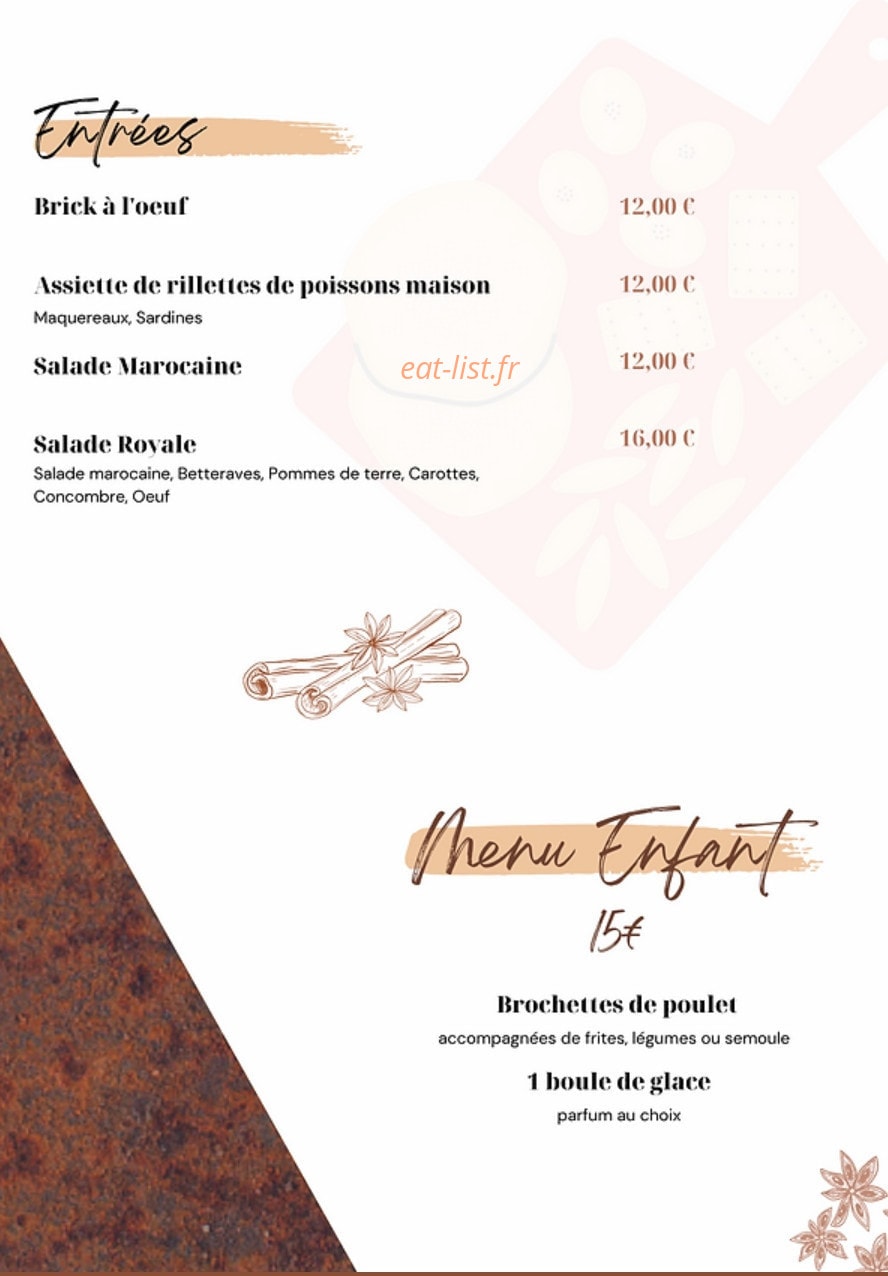 Entrées

Brick à l'oeuf 12,00 €

Assiette de rillettes de poissons maison 12,00 €
Maquereaux, Sardines

Salade Marocaine 12,00 €

eat-list.fr

Salade Royale 16,00 €
Salade marocaine, Betteraves, Pommes de terre, Carottes, Concombre, Oeuf

Menu Enfant
15€

Brochettes de poulet
accompagnées de frites, légumes ou semoule

1 boule de glace
parfum au choix